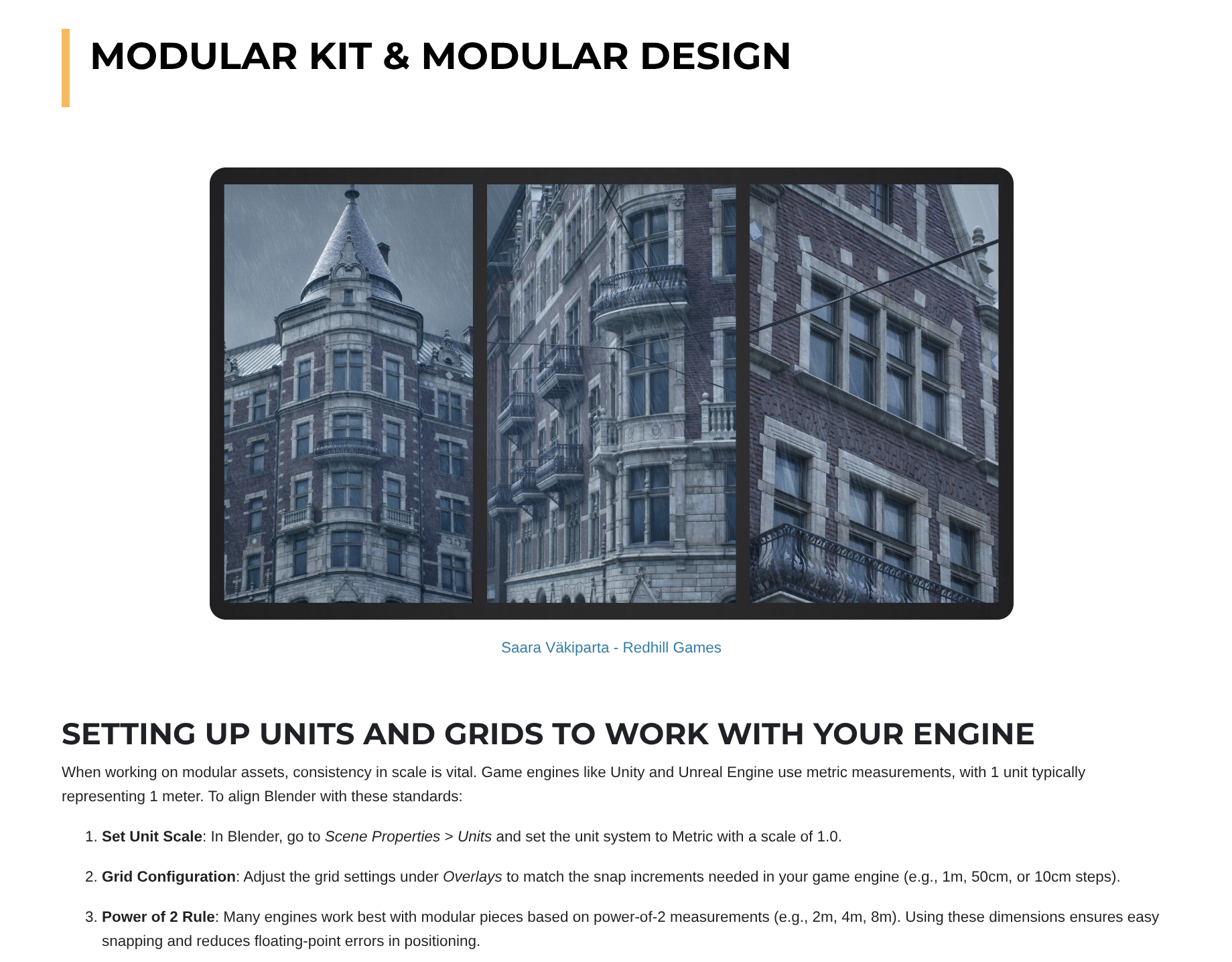 MODULAR KIT & MODULAR DESIGN

Saara Väkiparta - Redhill Games

SETTING UP UNITS AND GRIDS TO WORK WITH YOUR ENGINE

When working on modular assets, consistency in scale is vital. Game engines like Unity and Unreal Engine use metric measurements, with 1 unit typically representing 1 meter. To align Blender with these standards:

1. Set Unit Scale: In Blender, go to Scene Properties > Units and set the unit system to Metric with a scale of 1.0.

2. Grid Configuration: Adjust the grid settings under Overlays to match the snap increments needed in your game engine (e.g., 1m, 50cm, or 10cm steps).

3. Power of 2 Rule: Many engines work best with modular pieces based on power-of-2 measurements (e.g., 2m, 4m, 8m). Using these dimensions ensures easy snapping and reduces floating-point errors in positioning.